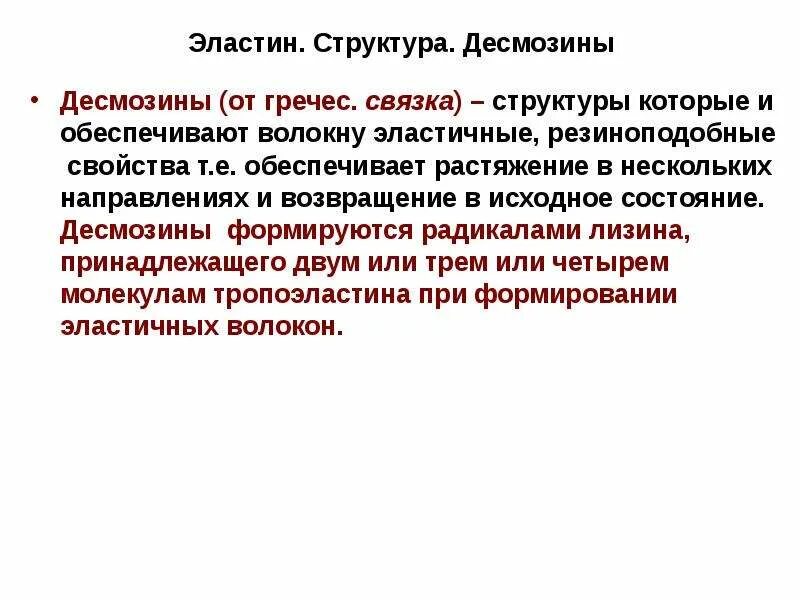 Эластин. Структура. Десмозины

• Десмозины (от гречес. связка) – структуры которые и обеспечивают волокну эластичные, резиноподобные свойства т.е. обеспечивает растяжение в нескольких направлениях и возвращение в исходное состояние. Десмозины формируются радикалами лизина, принадлежащего двум или трем или четырем молекулам тропоэластина при формировании эластичных волокон.